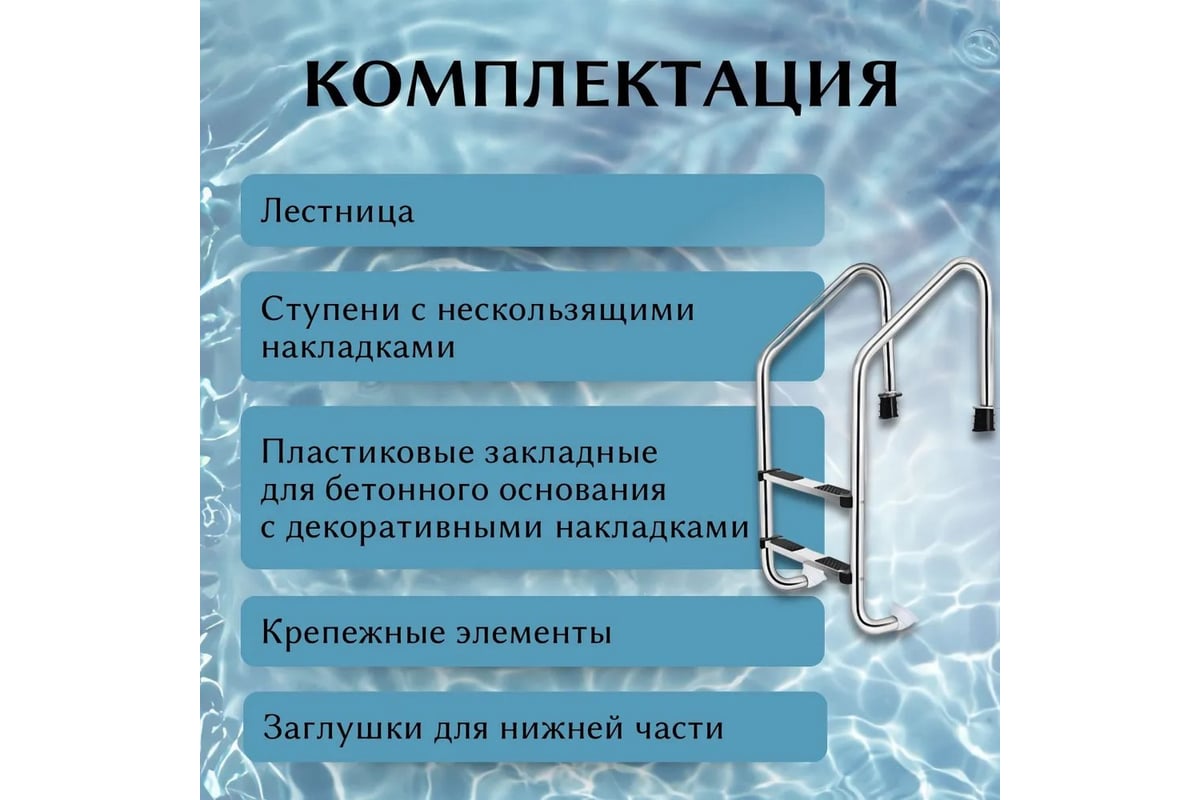 КОМПЛЕКТАЦИЯ

Лестница

Ступени с нескользящими накладками

Пластиковые закладные для бетонного основания с декоративными накладками

Крепежные элементы

Заглушки для нижней части